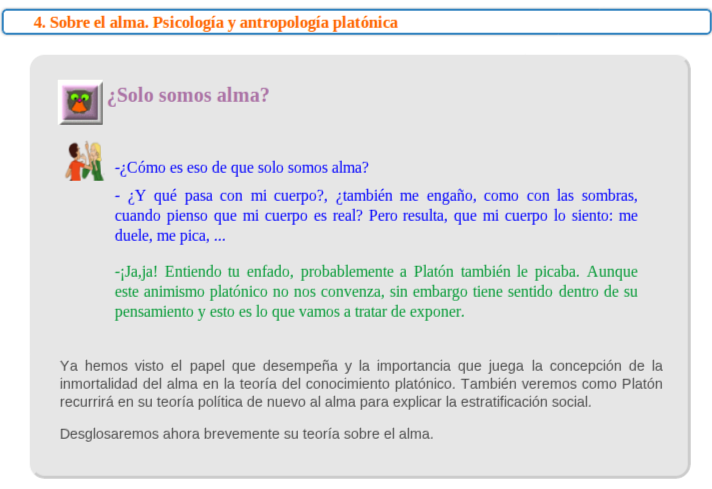 4. Sobre el alma. Psicología y antropología platónica

¿Solo somos alma?

-¿Cómo es eso de que solo somos alma?

- ¿Y qué pasa con mi cuerpo?, ¿también me engaño, como con las sombras, cuando pienso que mi cuerpo es real? Pero resulta, que mi cuerpo lo siento: me duele, me pica, ...

-¡Ja,ja! Entiendo tu enfado, probablemente a Platón también le picaba. Aunque este animismo platónico no nos convenza, sin embargo tiene sentido dentro de su pensamiento y esto es lo que vamos a tratar de exponer.

Ya hemos visto el papel que desempeña y la importancia que juega la concepción de la inmortalidad del alma en la teoría del conocimiento platónico. También veremos como Platón recurrirá en su teoría política de nuevo al alma para explicar la estratificación social.

Desglosaremos ahora brevemente su teoría sobre el alma.